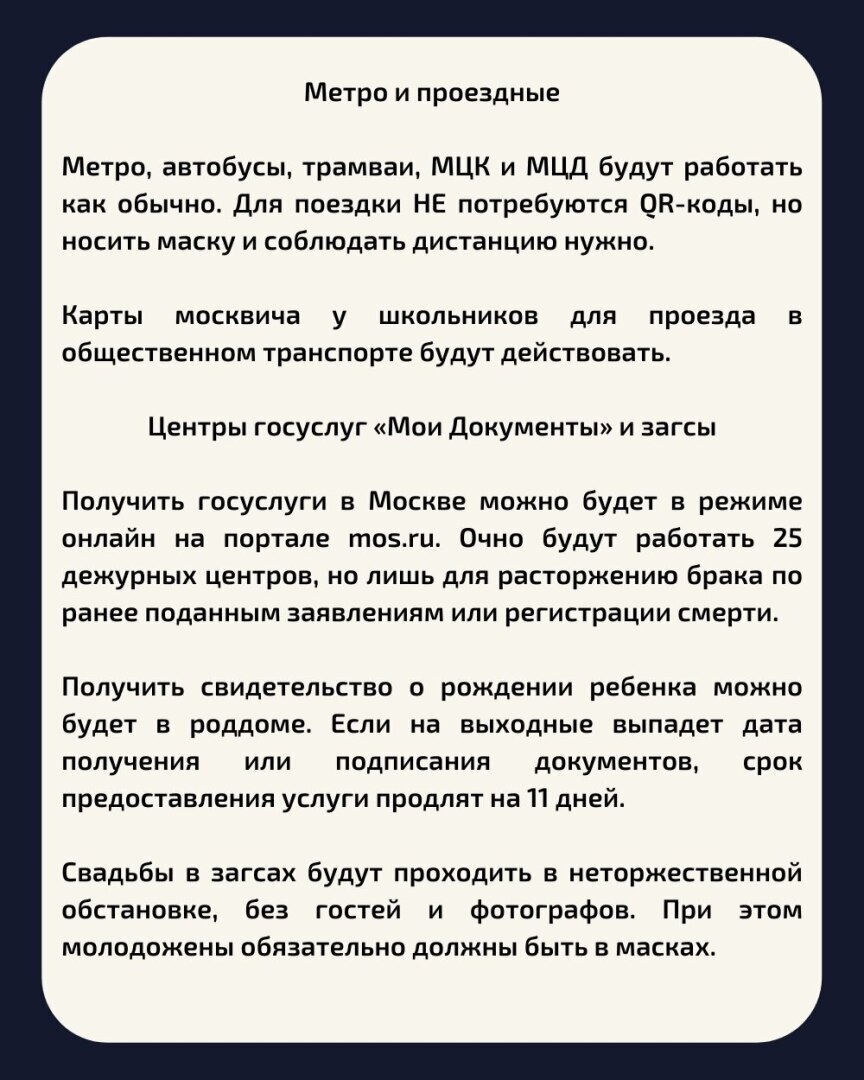 Метро и проездные

Метро, автобусы, трамваи, МЦК и МЦД будут работать как обычно. Для поездки НЕ потребуются QR-коды, но носить маску и соблюдать дистанцию нужно.

Карты москвича у школьников для проезда в общественном транспорте будут действовать.

Центры госуслуг «Мои Документы» и загсы

Получить госуслуги в Москве можно будет в режиме онлайн на портале mos.ru. Очно будут работать 25 дежурных центров, но лишь для расторжению брака по ранее поданным заявлениям или регистрации смерти.

Получить свидетельство о рождении ребенка можно будет в роддоме. Если на выходные выпадет дата получения или подписания документов, срок предоставления услуги продлят на 11 дней.

Свадьбы в загсах будут проходить в неторжественной обстановке, без гостей и фотографов. При этом молодожены обязательно должны быть в масках.